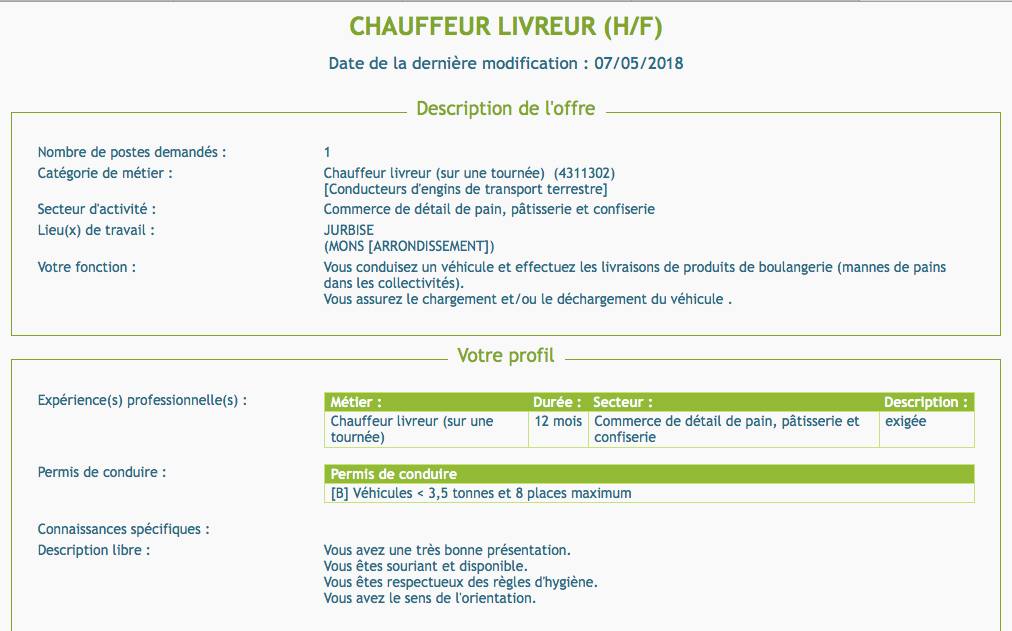 CHAUFFEUR LIVREUR (H/F)

Date de la dernière modification : 07/05/2018

Description de l'offre

Nombre de postes demandés : 1

Catégorie de métier : Chauffeur livreur (sur une tournée) (4311302) [Conducteurs d'engins de transport terrestre]

Secteur d'activité : Commerce de détail de pain, pâtisserie et confiserie

Lieu(x) de travail : JURBISE (MONS [ARRONDISSEMENT])

Votre fonction : Vous conduisez un véhicule et effectuez les livraisons de produits de boulangerie (mannes de pains dans les collectivités).
Vous assurez le chargement et/ou le déchargement du véhicule .

Votre profil

Expérience(s) professionnelle(s) :

| Métier : | Durée : | Secteur : | Description : |
|---|---|---|---|
| Chauffeur livreur (sur une tournée) | 12 mois | Commerce de détail de pain, pâtisserie et confiserie | exigée |

Permis de conduire :

| Permis de conduire |
|---|
| [B] Véhicules < 3,5 tonnes et 8 places maximum |

Connaissances spécifiques :

Description libre : Vous avez une très bonne présentation.
Vous êtes souriant et disponible.
Vous êtes respectueux des règles d'hygiène.
Vous avez le sens de l'orientation.